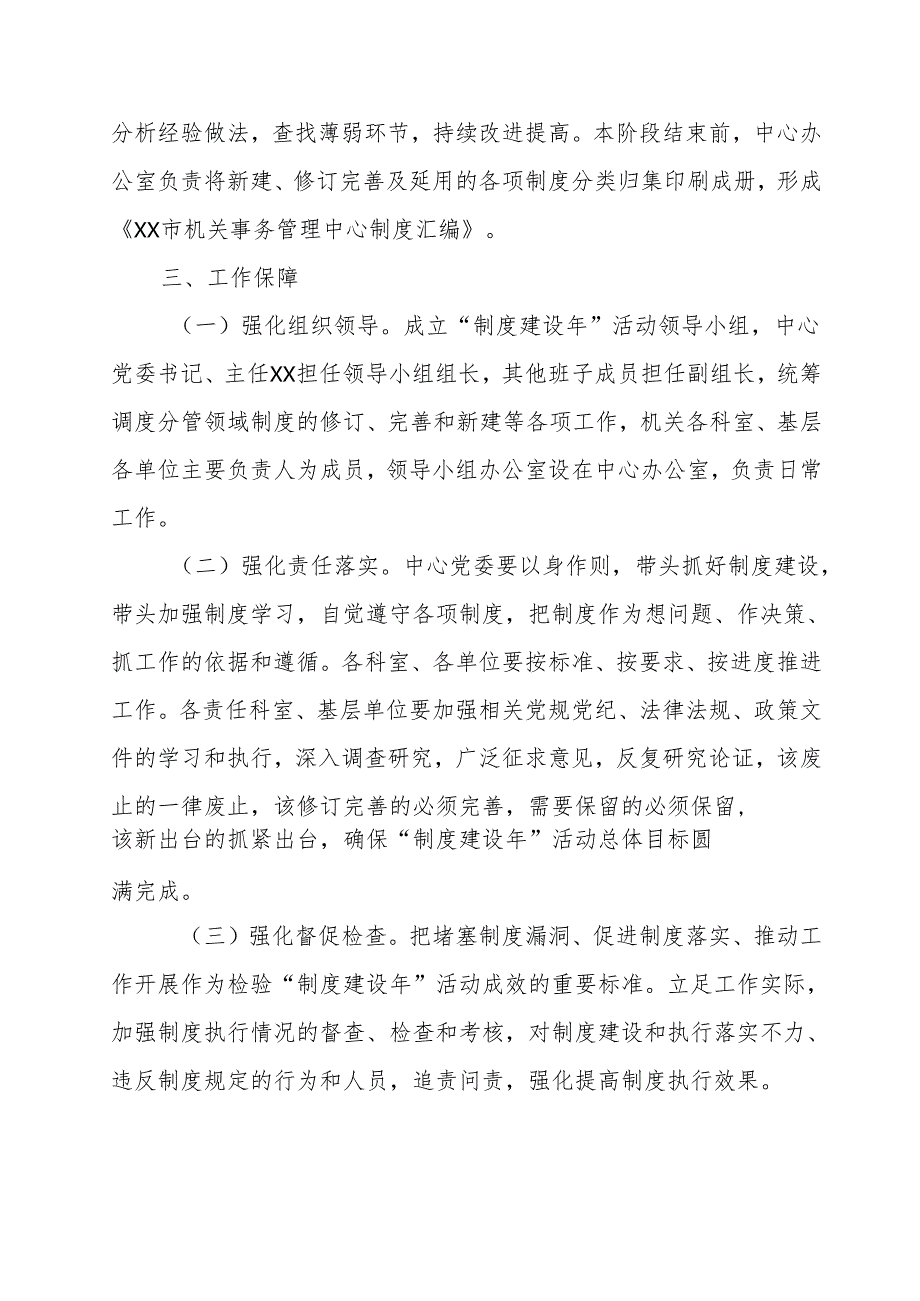 分析经验做法，查找薄弱环节，持续改进提高。本阶段结束前，中心办公室负责将新建、修订完善及延用的各项制度分类归集印刷成册，形成《XX市机关事务管理中心制度汇编》。

三、工作保障

（一）强化组织领导。成立“制度建设年”活动领导小组，中心党委书记、主任XX担任领导小组组长，其他班子成员担任副组长，统筹调度分管领域制度的修订、完善和新建等各项工作，机关各科室、基层各单位主要负责人为成员，领导小组办公室设在中心办公室，负责日常工作。

（二）强化责任落实。中心党委要以身作则，带头抓好制度建设，带头加强制度学习，自觉遵守各项制度，把制度作为想问题、作决策、抓工作的依据和遵循。各科室、各单位要按标准、按要求、按进度推进工作。各责任科室、基层单位要加强相关党规党纪、法律法规、政策文件的学习和执行，深入调查研究，广泛征求意见，反复研究论证，该废止的一律废止，该修订完善的必须完善，需要保留的必须保留，该新出台的抓紧出台，确保“制度建设年”活动总体目标圆满完成。

（三）强化督促检查。把堵塞制度漏洞、促进制度落实、推动工作开展作为检验“制度建设年”活动成效的重要标准。立足工作实际，加强制度执行情况的督查、检查和考核，对制度建设和执行落实不力、违反制度规定的行为和人员，追责问责，强化提高制度执行效果。